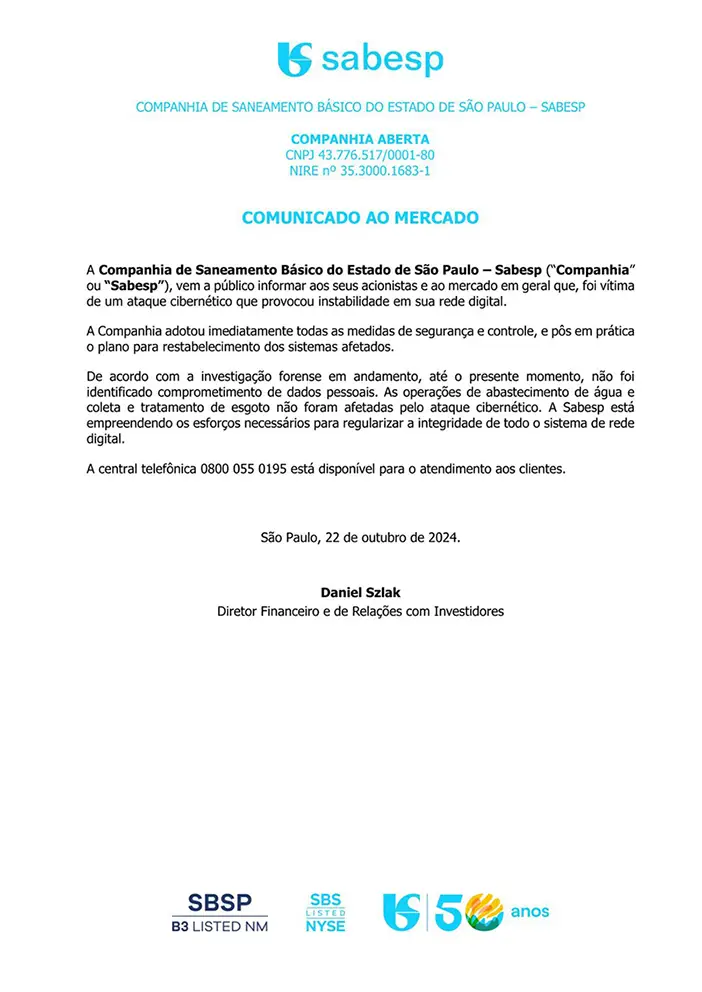 sabesp

COMPANHIA DE SANEAMENTO BÁSICO DO ESTADO DE SÃO PAULO – SABESP

COMPANHIA ABERTA
CNPJ 43.776.517/0001-80
NIRE nº 35.3000.1683-1

COMUNICADO AO MERCADO

A Companhia de Saneamento Básico do Estado de São Paulo – Sabesp ("Companhia" ou "Sabesp"), vem a público informar aos seus acionistas e ao mercado em geral que, foi vítima de um ataque cibernético que provocou instabilidade em sua rede digital.

A Companhia adotou imediatamente todas as medidas de segurança e controle, e pôs em prática o plano para restabelecimento dos sistemas afetados.

De acordo com a investigação forense em andamento, até o presente momento, não foi identificado comprometimento de dados pessoais. As operações de abastecimento de água e coleta e tratamento de esgoto não foram afetadas pelo ataque cibernético. A Sabesp está empreendendo os esforços necessários para regularizar a integridade de todo o sistema de rede digital.

A central telefônica 0800 055 0195 está disponível para o atendimento aos clientes.

São Paulo, 22 de outubro de 2024.

Daniel Szlak
Diretor Financeiro e de Relações com Investidores

SBSP
B3 LISTED NM

SBS
LISTED
NYSE

50 anos